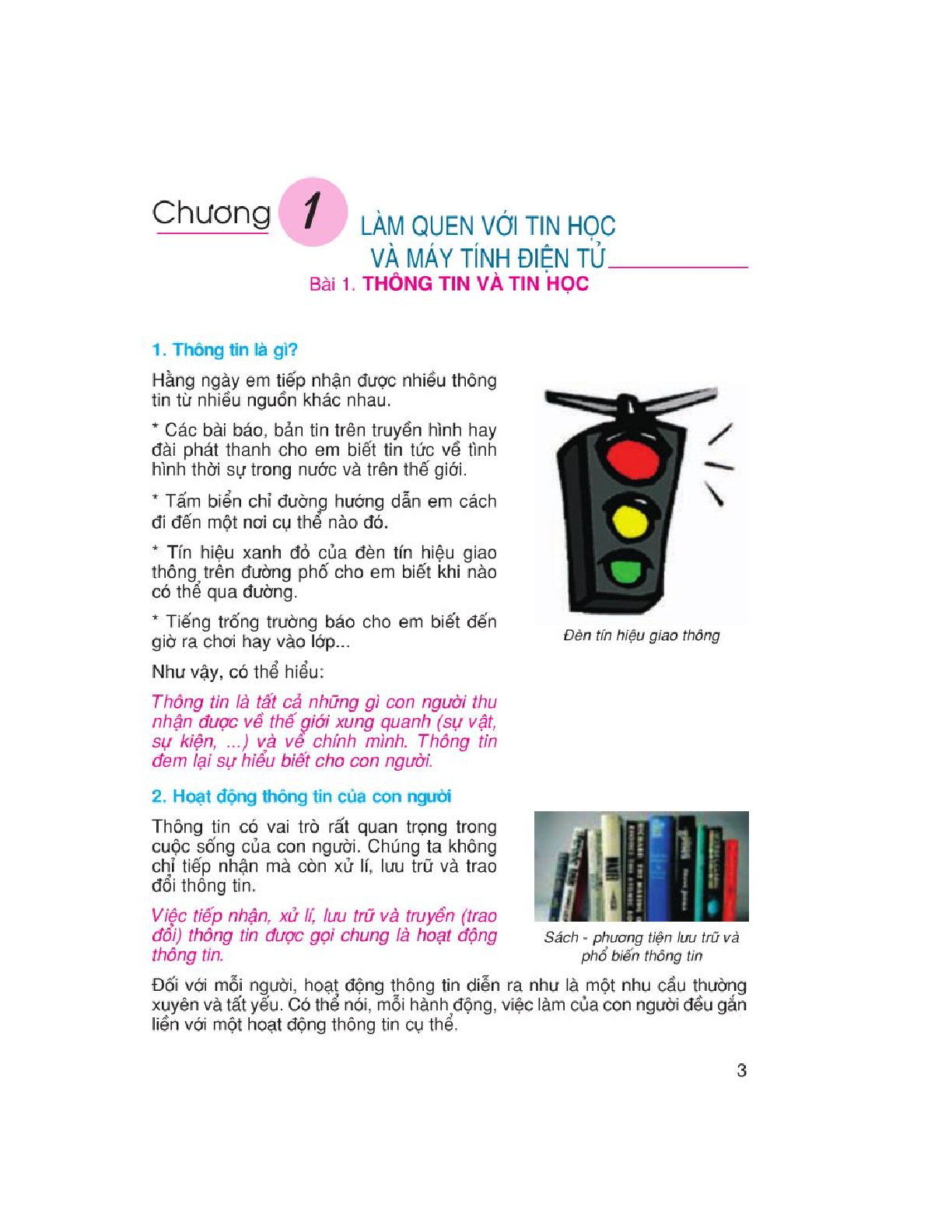 Chương 1 LÀM QUEN VỚI TIN HỌC VÀ MÁY TÍNH ĐIỆN TỬ

Bài 1. THÔNG TIN VÀ TIN HỌC

1. Thông tin là gì?

Hằng ngày em tiếp nhận được nhiều thông tin từ nhiều nguồn khác nhau.

* Các bài báo, bản tin trên truyền hình hay đài phát thanh cho em biết tin tức về tình hình thời sự trong nước và trên thế giới.

* Tấm biển chỉ đường hướng dẫn em cách đi đến một nơi cụ thể nào đó.

* Tín hiệu xanh đỏ của đèn tín hiệu giao thông trên đường phố cho em biết khi nào có thể qua đường.

* Tiếng trống trường báo cho em biết đến giờ ra chơi hay vào lớp...

Như vậy, có thể hiểu:

Thông tin là tất cả những gì con người thu nhận được về thế giới xung quanh (sự vật, sự kiện, ...) và về chính mình. Thông tin đem lại sự hiểu biết cho con người.

Đèn tín hiệu giao thông

2. Hoạt động thông tin của con người

Thông tin có vai trò rất quan trọng trong cuộc sống của con người. Chúng ta không chỉ tiếp nhận mà còn xử lí, lưu trữ và trao đổi thông tin.

Việc tiếp nhận, xử lí, lưu trữ và truyền (trao đổi) thông tin được gọi chung là hoạt động thông tin.

Sách - phương tiện lưu trữ và phổ biến thông tin

Đối với mỗi người, hoạt động thông tin diễn ra như là một nhu cầu thường xuyên và tất yếu. Có thể nói, mỗi hành động, việc làm của con người đều gắn liền với một hoạt động thông tin cụ thể.

3